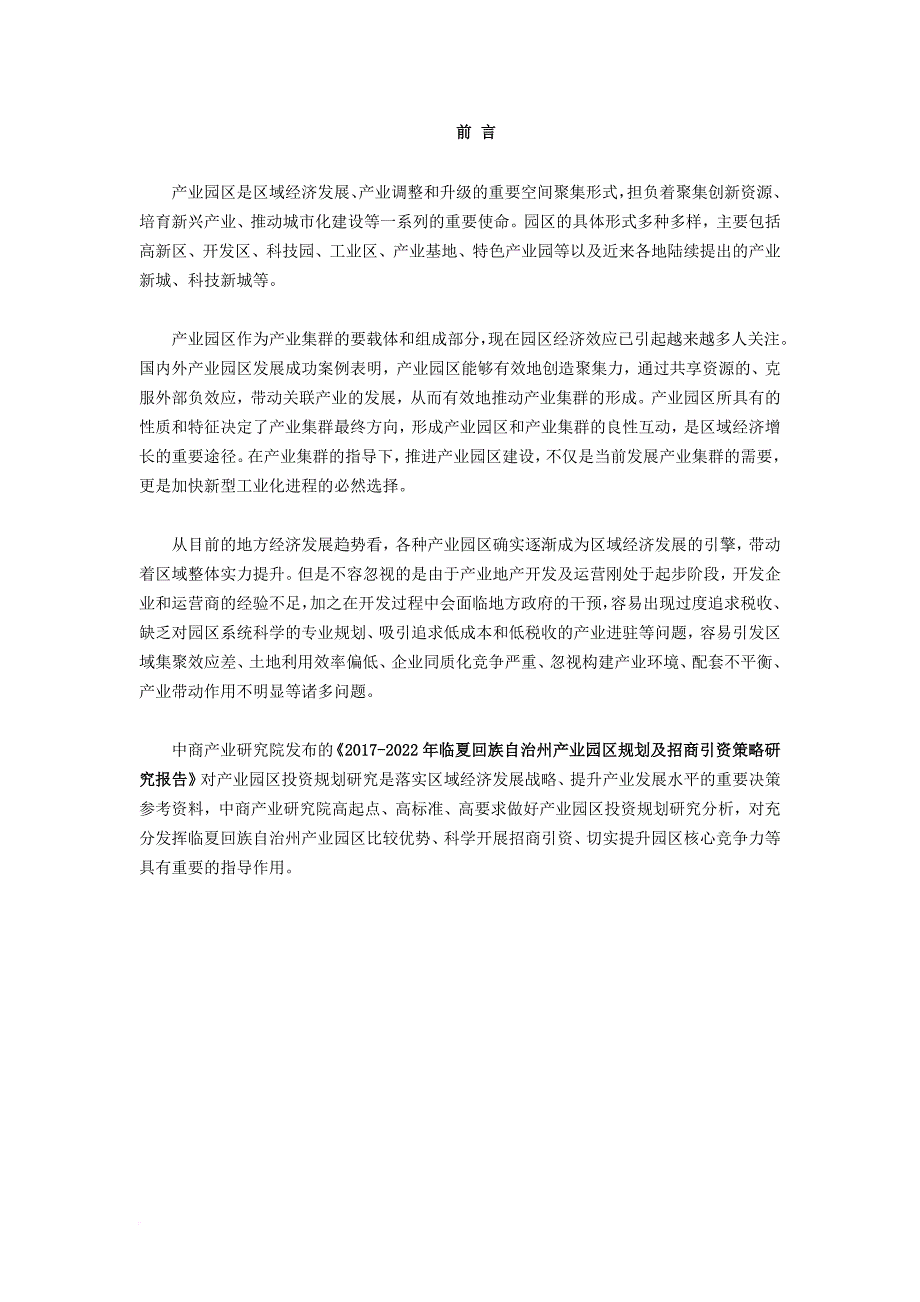 前 言

产业园区是区域经济发展、产业调整和升级的重要空间聚集形式，担负着聚集创新资源、培育新兴产业、推动城市化建设等一系列的重要使命。园区的具体形式多种多样，主要包括高新区、开发区、科技园、工业区、产业基地、特色产业园等以及近来各地陆续提出的产业新城、科技新城等。

产业园区作为产业集群的要载体和组成部分，现在园区经济效应已引起越来越多人关注。国内外产业园区发展成功案例表明，产业园区能够有效地创造聚集力，通过共享资源的、克服外部负效应，带动关联产业的发展，从而有效地推动产业集群的形成。产业园区所具有的性质和特征决定了产业集群最终方向，形成产业园区和产业集群的良性互动，是区域经济增长的重要途径。在产业集群的指导下，推进产业园区建设，不仅是当前发展产业集群的需要，更是加快新型工业化进程的必然选择。

从目前的地方经济发展趋势看，各种产业园区确实逐渐成为区域经济发展的引擎，带动着区域整体实力提升。但是不容忽视的是由于产业地产开发及运营刚处于起步阶段，开发企业和运营商的经验不足，加之在开发过程中会面临地方政府的干预，容易出现过度追求税收、缺乏对园区系统科学的专业规划、吸引追求低成本和低税收的产业进驻等问题，容易引发区域集聚效应差、土地利用效率偏低、企业同质化竞争严重、忽视构建产业环境、配套不平衡、产业带动作用不明显等诸多问题。

中商产业研究院发布的《2017-2022年临夏回族自治州产业园区规划及招商引资策略研究报告》对产业园区投资规划研究是落实区域经济发展战略、提升产业发展水平的重要决策参考资料，中商产业研究院高起点、高标准、高要求做好产业园区投资规划研究分析，对充分发挥临夏回族自治州产业园区比较优势、科学开展招商引资、切实提升园区核心竞争力等具有重要的指导作用。